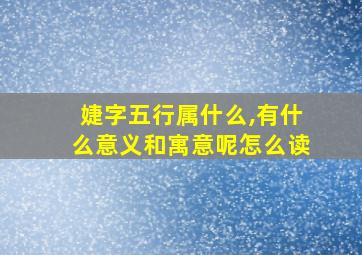 婕字五行属什么,有什么意义和寓意呢怎么读